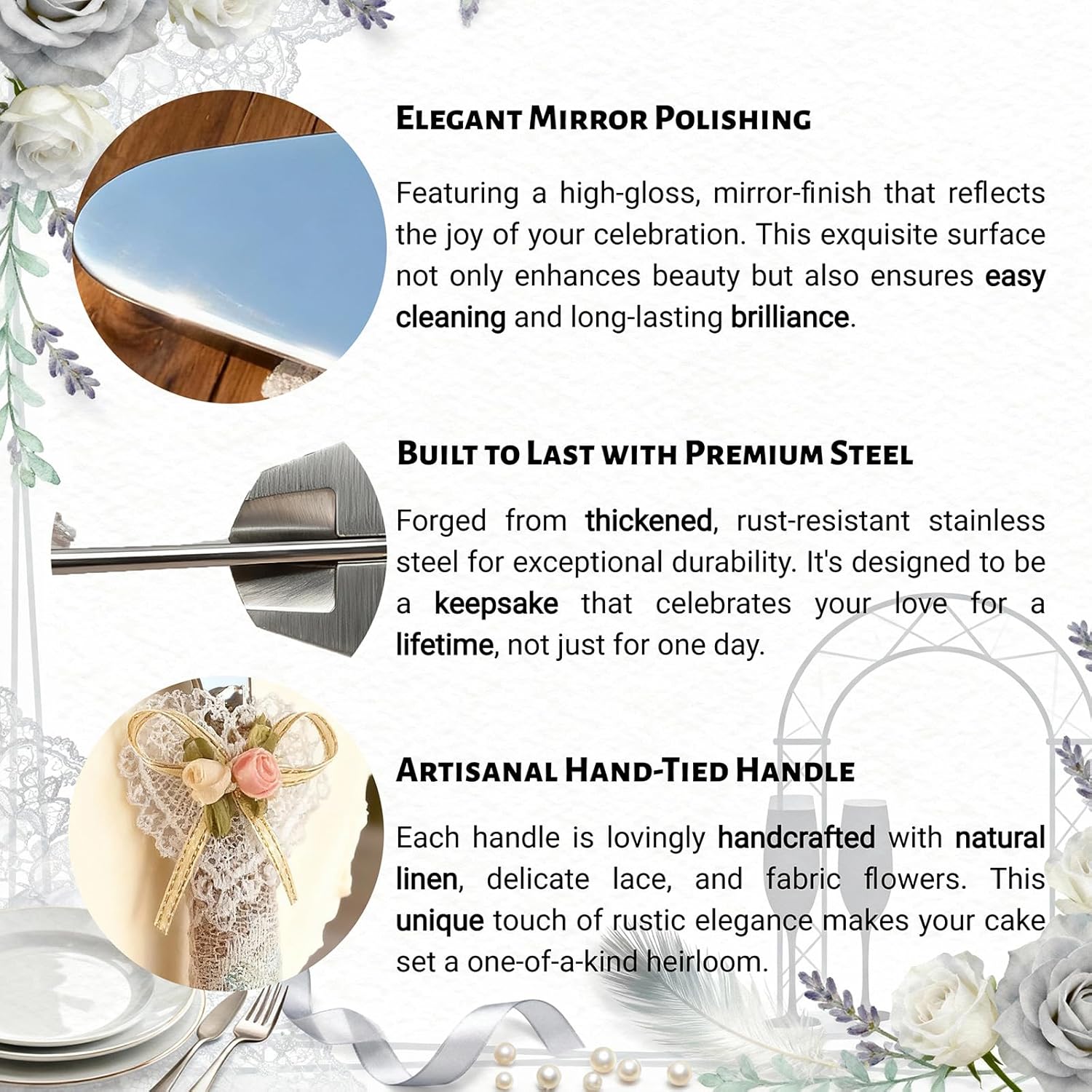 Elegant Mirror Polishing

Featuring a high-gloss, mirror-finish that reflects the joy of your celebration. This exquisite surface not only enhances beauty but also ensures easy cleaning and long-lasting brilliance.

Built to Last with Premium Steel

Forged from thickened, rust-resistant stainless steel for exceptional durability. It's designed to be a keepsake that celebrates your love for a lifetime, not just for one day.

Artisanal Hand-Tied Handle

Each handle is lovingly handcrafted with natural linen, delicate lace, and fabric flowers. This unique touch of rustic elegance makes your cake set a one-of-a-kind heirloom.